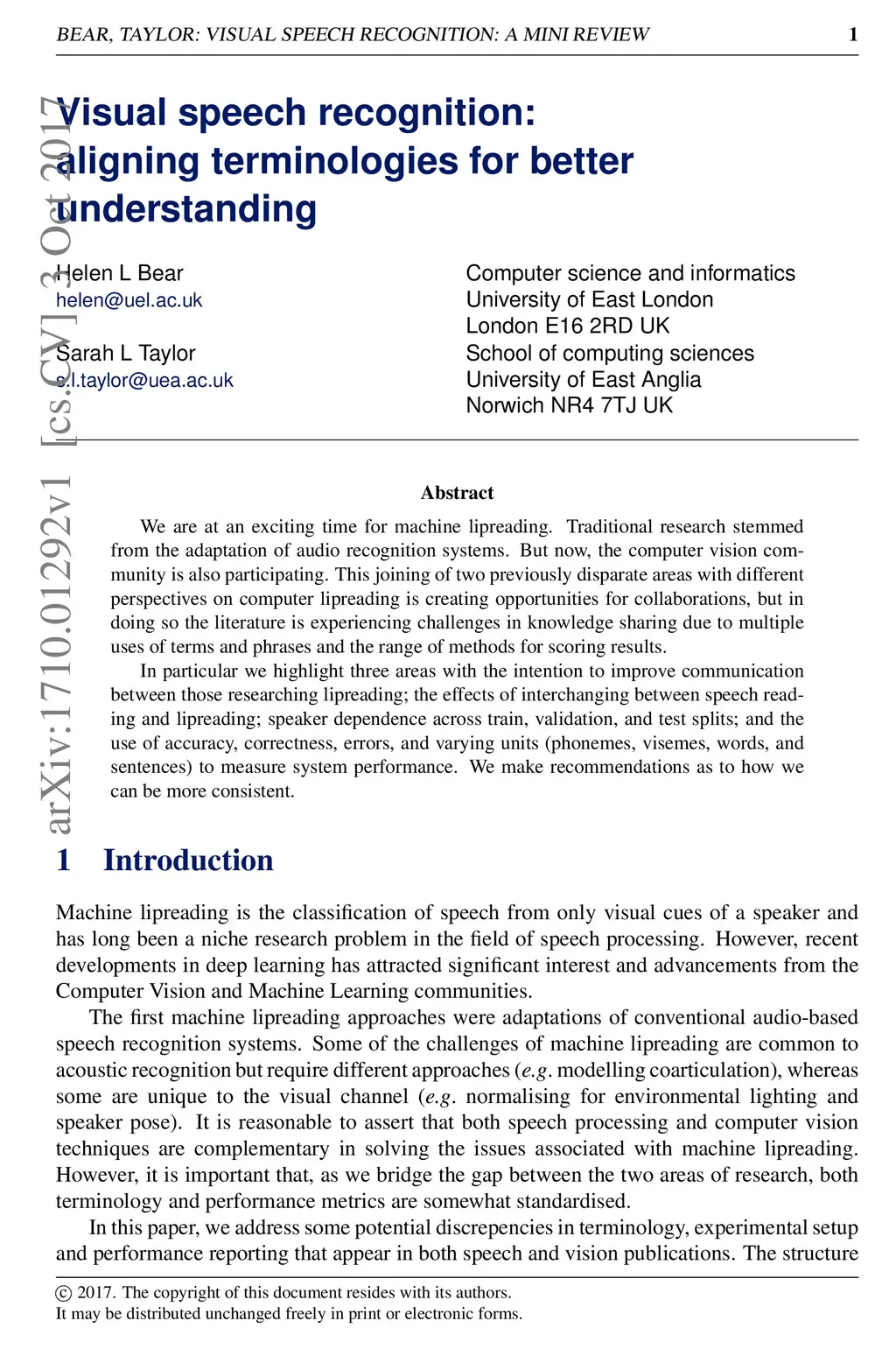 BEAR, TAYLOR: VISUAL SPEECH RECOGNITION: A MINI REVIEW 1

arXiv:1710.01292v1 [cs.CV] 3 Oct 2017

Visual speech recognition: aligning terminologies for better understanding

Helen L Bear
helen@uel.ac.uk

Sarah L Taylor
s.l.taylor@uea.ac.uk

Computer science and informatics
University of East London
London E16 2RD UK
School of computing sciences
University of East Anglia
Norwich NR4 7TJ UK

Abstract

We are at an exciting time for machine lipreading. Traditional research stemmed from the adaptation of audio recognition systems. But now, the computer vision community is also participating. This joining of two previously disparate areas with different perspectives on computer lipreading is creating opportunities for collaborations, but in doing so the literature is experiencing challenges in knowledge sharing due to multiple uses of terms and phrases and the range of methods for scoring results.

In particular we highlight three areas with the intention to improve communication between those researching lipreading; the effects of interchanging between speech reading and lipreading; speaker dependence across train, validation, and test splits; and the use of accuracy, correctness, errors, and varying units (phonemes, visemes, words, and sentences) to measure system performance. We make recommendations as to how we can be more consistent.

1 Introduction

Machine lipreading is the classification of speech from only visual cues of a speaker and has long been a niche research problem in the field of speech processing. However, recent developments in deep learning has attracted significant interest and advancements from the Computer Vision and Machine Learning communities.

The first machine lipreading approaches were adaptations of conventional audio-based speech recognition systems. Some of the challenges of machine lipreading are common to acoustic recognition but require different approaches (e.g. modelling coarticulation), whereas some are unique to the visual channel (e.g. normalising for environmental lighting and speaker pose). It is reasonable to assert that both speech processing and computer vision techniques are complementary in solving the issues associated with machine lipreading. However, it is important that, as we bridge the gap between the two areas of research, both terminology and performance metrics are somewhat standardised.

In this paper, we address some potential discrepencies in terminology, experimental setup and performance reporting that appear in both speech and vision publications. The structure

© 2017. The copyright of this document resides with its authors.
It may be distributed unchanged freely in print or electronic forms.